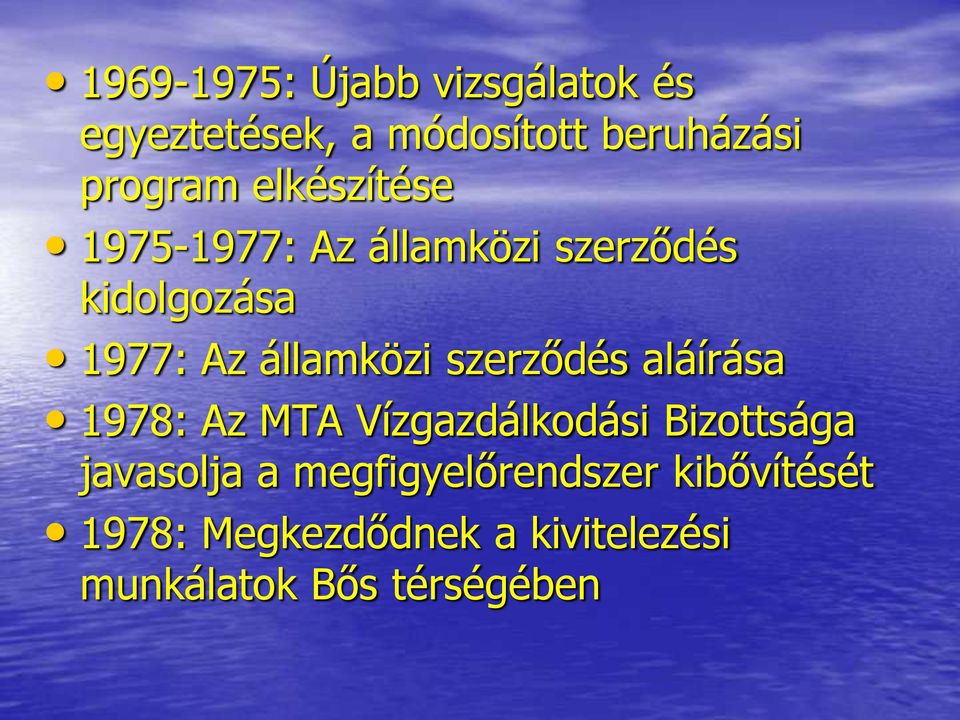 • 1969-1975: Újabb vizsgálatok és egyeztetések, a módosított beruházási program elkészítése
• 1975-1977: Az államközi szerződés kidolgozása
• 1977: Az államközi szerződés aláírása
• 1978: Az MTA Vízgazdálkodási Bizottsága javasolja a megfigyelőrendszer kibővítését
• 1978: Megkezdődnek a kivitelezési munkálatok Bős térségében